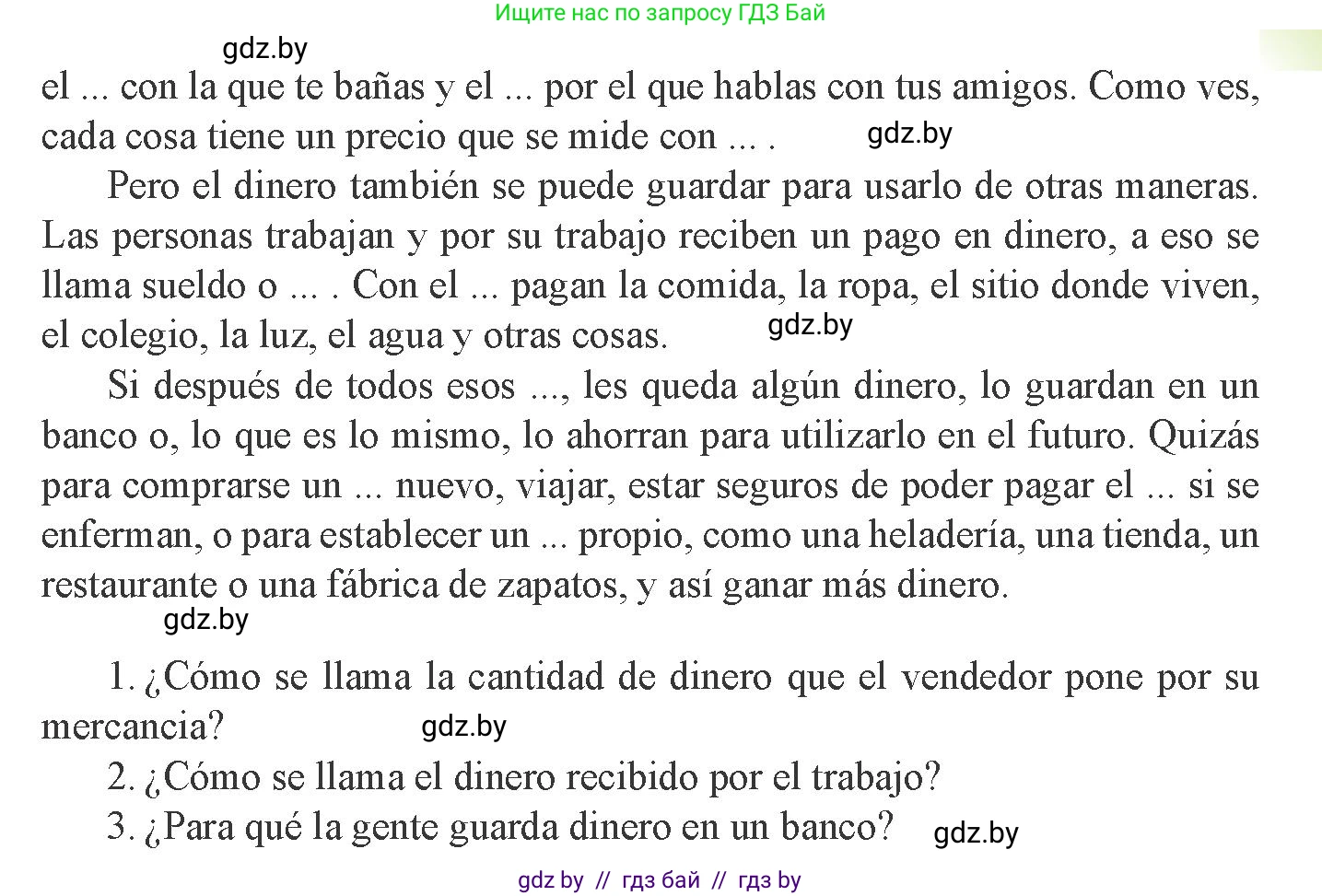 Ищите нас по запросу ГДЗ Бай

gdz.by

el ... con la que te bañas y el ... por el que hablas con tus amigos. Como ves, cada cosa tiene un precio que se mide con ... .

gdz.by

Pero el dinero también se puede guardar para usarlo de otras maneras. Las personas trabajan y por su trabajo reciben un pago en dinero, a eso se llama sueldo o ... . Con el ... pagan la comida, la ropa, el sitio donde viven, el colegio, la luz, el agua y otras cosas.

gdz.by

Si después de todos esos ..., les queda algún dinero, lo guardan en un banco o, lo que es lo mismo, lo ahorran para utilizarlo en el futuro. Quizás para comprarse un ... nuevo, viajar, estar seguros de poder pagar el ... si se enferman, o para establecer un ... propio, como una heladería, una tienda, un restaurante o una fábrica de zapatos, y así ganar más dinero.

gdz.by

1. ¿Cómo se llama la cantidad de dinero que el vendedor pone por su mercancia?

gdz.by

2. ¿Cómo se llama el dinero recibido por el trabajo?

3. ¿Para qué la gente guarda dinero en un banco?

gdz.by

gdz by // гдз бай // гдз by